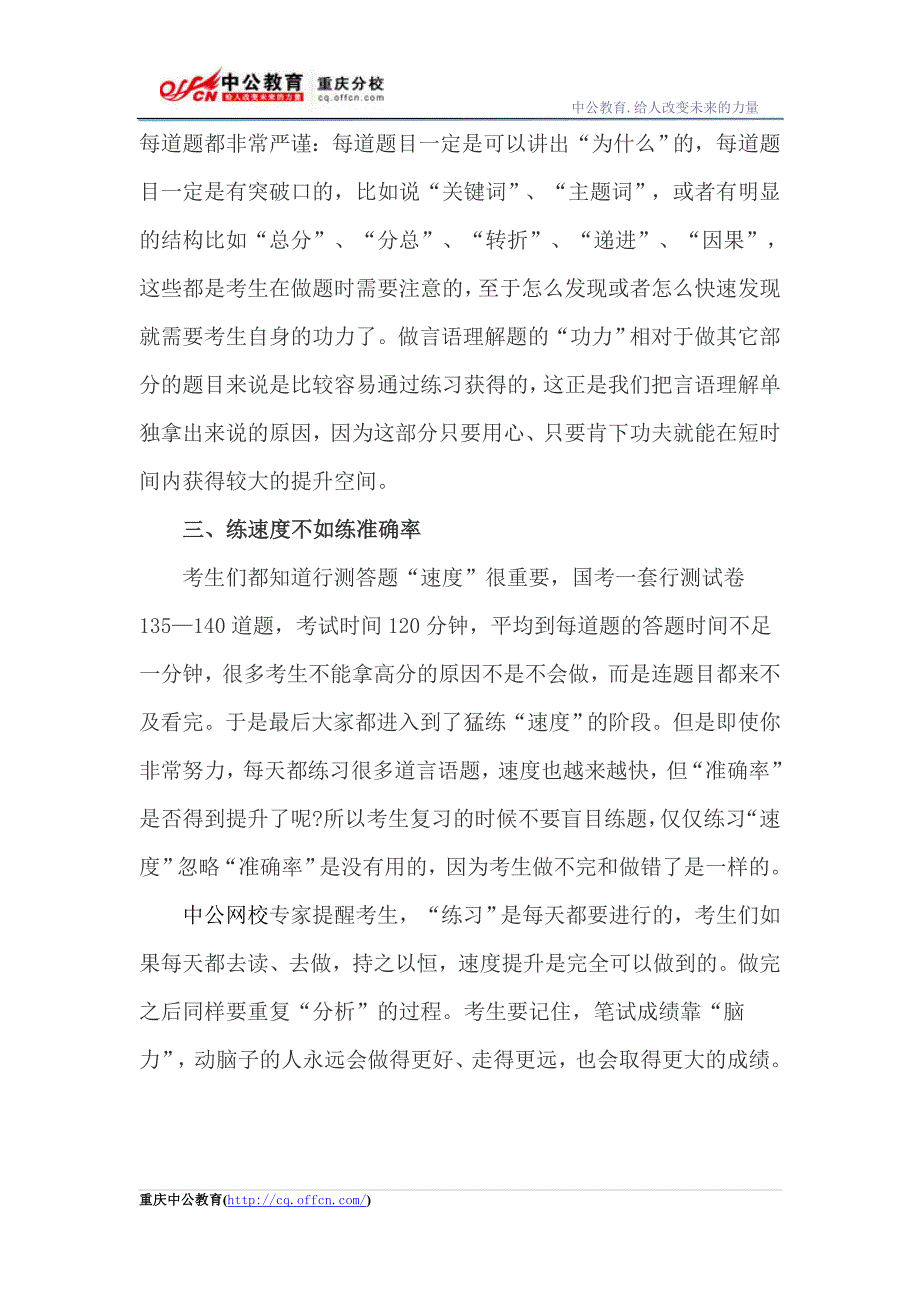 offcn 中公教育 给人改变未来的力量 重庆分校 cq.offcn.com

中公教育.给人改变未来的力量

每道题都非常严谨：每道题目一定是可以讲出“为什么”的，每道题目一定是有突破口的，比如说“关键词”、“主题词”，或者有明显的结构比如“总分”、“分总”、“转折”、“递进”、“因果”，这些都是考生在做题时需要注意的，至于怎么发现或者怎么快速发现就需要考生自身的功力了。做言语理解题的“功力”相对于做其它部分的题目来说是比较容易通过练习获得的，这正是我们把言语理解单独拿出来说的原因，因为这部分只要用心、只要肯下功夫就能在短时间内获得较大的提升空间。

三、练速度不如练准确率

考生们都知道行测答题“速度”很重要，国考一套行测试卷135—140道题，考试时间120分钟，平均到每道题的答题时间不足一分钟，很多考生不能拿高分的原因不是不会做，而是连题目都来不及看完。于是最后大家都进入到了猛练“速度”的阶段。但是即使你非常努力，每天都练习很多道言语题，速度也越来越快，但“准确率”是否得到提升了呢?所以考生复习的时候不要盲目练题，仅仅练习“速度”忽略“准确率”是没有用的，因为考生做不完和做错了是一样的。

中公网校专家提醒考生，“练习”是每天都要进行的，考生们如果每天都去读、去做，持之以恒，速度提升是完全可以做到的。做完之后同样要重复“分析”的过程。考生要记住，笔试成绩靠“脑力”，动脑子的人永远会做得更好、走得更远，也会取得更大的成绩。

重庆中公教育(http://cq.offcn.com/)